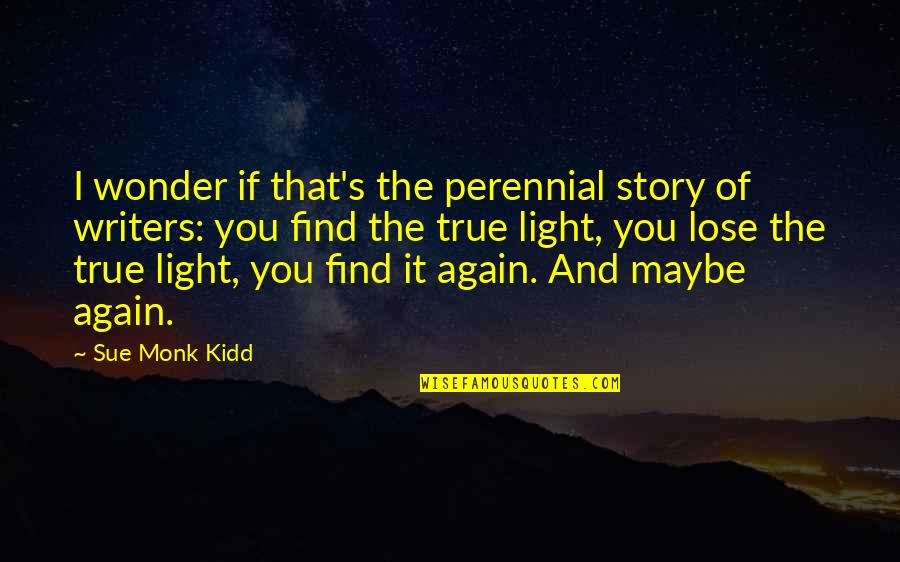 I wonder if that's the perennial story of writers: you find the true light, you lose the true light, you find it again. And maybe again.

~ Sue Monk Kidd

WISEFAMOUSQUOTES.COM